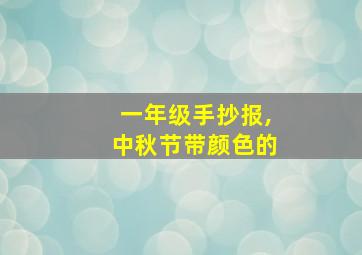 一年级手抄报,
中秋节带颜色的